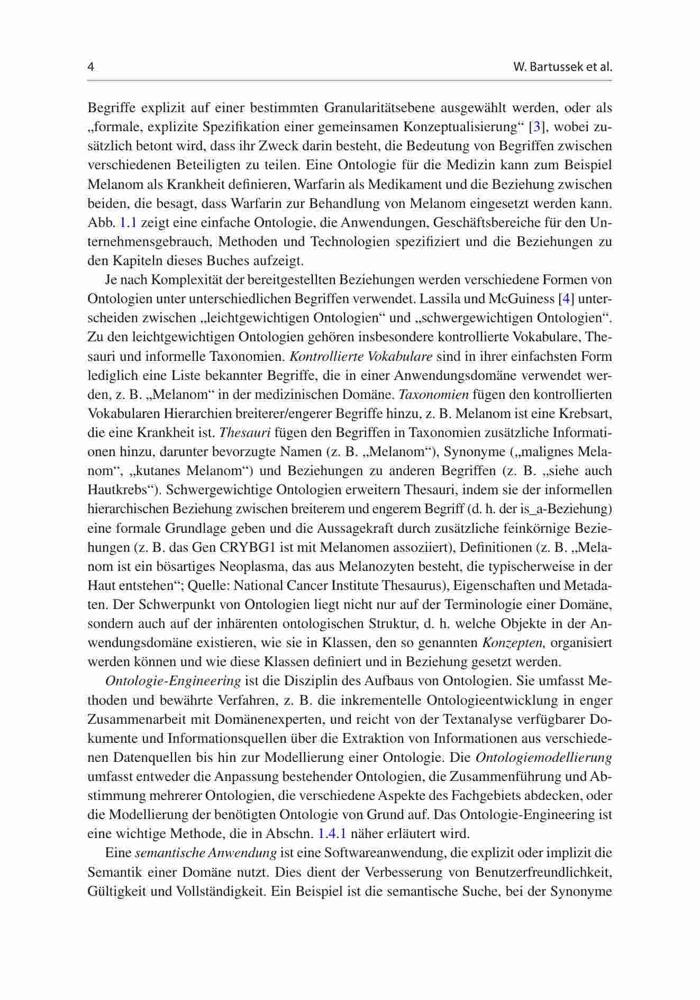 4 W. Bartussek et al.

Begriffe explizit auf einer bestimmten Granularitätsebene ausgewählt werden, oder als „formale, explizite Spezifikation einer gemeinsamen Konzeptualisierung“ [3], wobei zusätzlich betont wird, dass ihr Zweck darin besteht, die Bedeutung von Begriffen zwischen verschiedenen Beteiligten zu teilen. Eine Ontologie für die Medizin kann zum Beispiel Melanom als Krankheit definieren, Warfarin als Medikament und die Beziehung zwischen beiden, die besagt, dass Warfarin zur Behandlung von Melanom eingesetzt werden kann. Abb. 1.1 zeigt eine einfache Ontologie, die Anwendungen, Geschäftsbereiche für den Unternehmensgebrauch, Methoden und Technologien spezifiziert und die Beziehungen zu den Kapiteln dieses Buches aufzeigt.

Je nach Komplexität der bereitgestellten Beziehungen werden verschiedene Formen von Ontologien unter unterschiedlichen Begriffen verwendet. Lassila und McGuiness [4] unterscheiden zwischen „leichtgewichtigen Ontologien“ und „schwergewichtigen Ontologien“. Zu den leichtgewichtigen Ontologien gehören insbesondere kontrollierte Vokabulare, Thesauri und informelle Taxonomien. Kontrollierte Vokabulare sind in ihrer einfachsten Form lediglich eine Liste bekannter Begriffe, die in einer Anwendungsdomäne verwendet werden, z. B. „Melanom“ in der medizinischen Domäne. Taxonomien fügen den kontrollierten Vokabularen Hierarchien breiterer/engerer Begriffe hinzu, z. B. Melanom ist eine Krebsart, die eine Krankheit ist. Thesauri fügen den Begriffen in Taxonomien zusätzliche Informationen hinzu, darunter bevorzugte Namen (z. B. „Melanom“), Synonyme („malignes Melanom“, „kutanes Melanom“) und Beziehungen zu anderen Begriffen (z. B. „siehe auch Hautkrebs“). Schwergewichtige Ontologien erweitern Thesauri, indem sie der informellen hierarchischen Beziehung zwischen breiterem und engerem Begriff (d. h. der is_a-Beziehung) eine formale Grundlage geben und die Aussagekraft durch zusätzliche feinkörnige Beziehungen (z. B. das Gen CRYBG1 ist mit Melanomen assoziiert), Definitionen (z. B. „Melanom ist ein bösartiges Neoplasma, das aus Melanozyten besteht, die typischerweise in der Haut entstehen“; Quelle: National Cancer Institute Thesaurus), Eigenschaften und Metadaten. Der Schwerpunkt von Ontologien liegt nicht nur auf der Terminologie einer Domäne, sondern auch auf der inhärenten ontologischen Struktur, d. h. welche Objekte in der Anwendungsdomäne existieren, wie sie in Klassen, den so genannten Konzepten, organisiert werden können und wie diese Klassen definiert und in Beziehung gesetzt werden.

Ontologie-Engineering ist die Disziplin des Aufbaus von Ontologien. Sie umfasst Methoden und bewährte Verfahren, z. B. die inkrementelle Ontologieentwicklung in enger Zusammenarbeit mit Domänenexperten, und reicht von der Textanalyse verfügbarer Dokumente und Informationsquellen über die Extraktion von Informationen aus verschiedenen Datenquellen bis hin zur Modellierung einer Ontologie. Die Ontologiemodellierung umfasst entweder die Anpassung bestehender Ontologien, die Zusammenführung und Abstimmung mehrerer Ontologien, die verschiedene Aspekte des Fachgebiets abdecken, oder die Modellierung der benötigten Ontologie von Grund auf. Das Ontologie-Engineering ist eine wichtige Methode, die in Abschn. 1.4.1 näher erläutert wird.

Eine semantische Anwendung ist eine Softwareanwendung, die explizit oder implizit die Semantik einer Domäne nutzt. Dies dient der Verbesserung von Benutzerfreundlichkeit, Gültigkeit und Vollständigkeit. Ein Beispiel ist die semantische Suche, bei der Synonyme